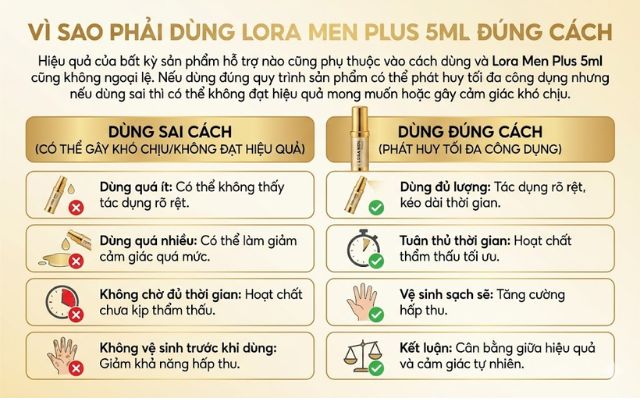 VÌ SAO PHẢI DÙNG LORA MEN PLUS 5ML ĐÚNG CÁCH

Hiệu quả của bất kỳ sản phẩm hỗ trợ nào cũng phụ thuộc vào cách dùng và Lora Men Plus 5ml cũng không ngoại lệ. Nếu dùng đúng quy trình sản phẩm có thể phát huy tối đa công dụng nhưng nếu dùng sai thì có thể không đạt hiệu quả mong muốn hoặc gây cảm giác khó chịu.

DÙNG SAI CÁCH
(CÓ THỂ GÂY KHÓ CHỊU/KHÔNG ĐẠT HIỆU QUẢ)

Dùng quá ít: Có thể không thấy tác dụng rõ rệt.

Dùng quá nhiều: Có thể làm giảm cảm giác quá mức.

Không chờ đủ thời gian: Hoạt chất chưa kịp thẩm thấu.

Không vệ sinh trước khi dùng: Giảm khả năng hấp thu.

LORA MEN

DÙNG ĐÚNG CÁCH
(PHÁT HUY TỐI ĐA CÔNG DỤNG)

Dùng đủ lượng: Tác dụng rõ rệt, kéo dài thời gian.

Tuân thủ thời gian: Hoạt chất thẩm thấu tối ưu.

Vệ sinh sạch sẽ: Tăng cường hấp thu.

Kết luận: Cân bằng giữa hiệu quả và cảm giác tự nhiên.